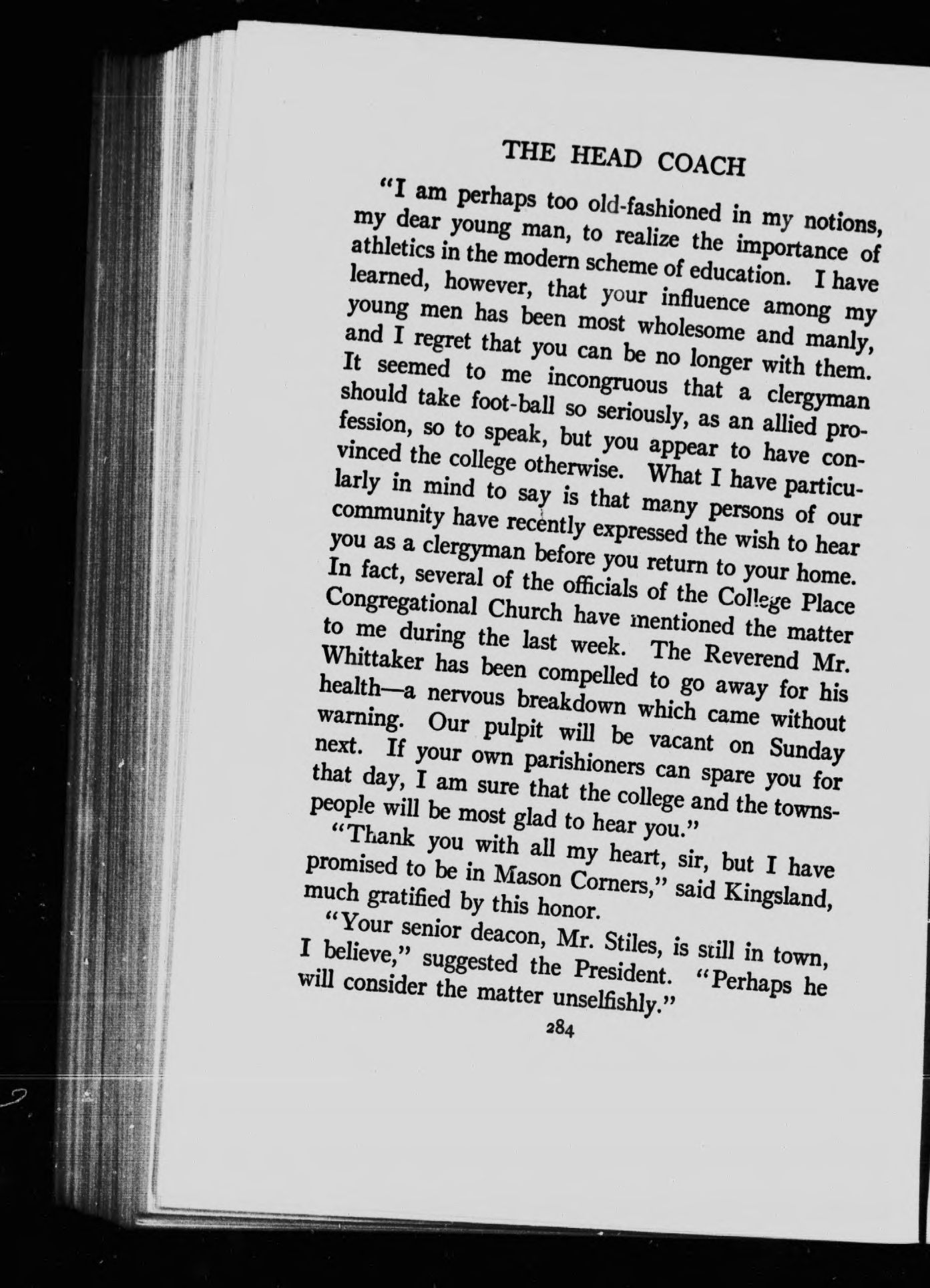 THE HEAD COACH

"I am perhaps too old-fashioned in my notions, my dear young man, to realize the importance of athletics in the modern scheme of education. I have learned, however, that your influence among my young men has been most wholesome and manly, and I regret that you can be no longer with them. It seemed to me incongruous that a clergyman should take foot-ball so seriously, as an allied profession, so to speak, but you appear to have convinced the college otherwise. What I have particularly in mind to say is that many persons of our community have recently expressed the wish to hear you as a clergyman before you return to your home. In fact, several of the officials of the College Place Congregational Church have mentioned the matter to me during the last week. The Reverend Mr. Whittaker has been compelled to go away for his health—a nervous breakdown which came without warning. Our pulpit will be vacant on Sunday next. If your own parishioners can spare you for that day, I am sure that the college and the townspeople will be most glad to hear you."

"Thank you with all my heart, sir, but I have promised to be in Mason Corners," said Kingsland, much gratified by this honor.

"Your senior deacon, Mr. Stiles, is still in town, I believe," suggested the President. "Perhaps he will consider the matter unselfishly."

284